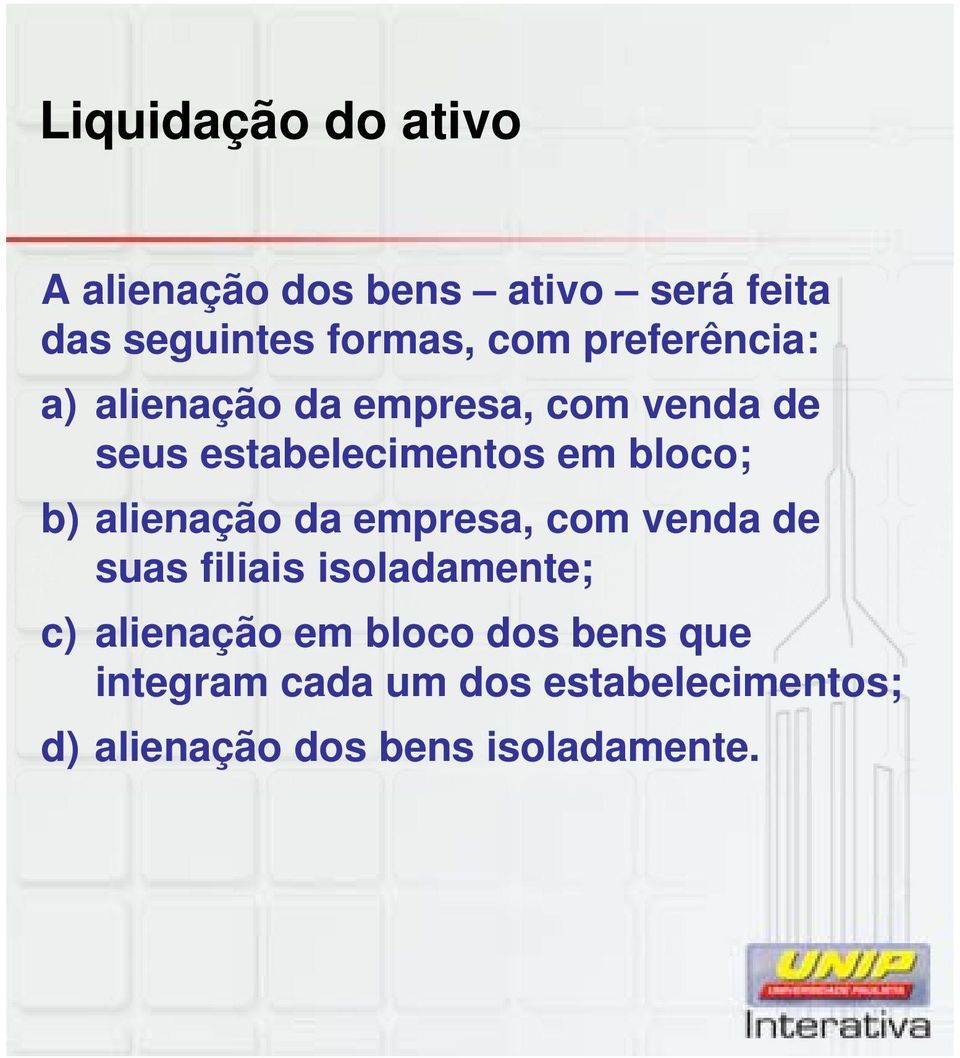 Liquidação do ativo

A alienação dos bens – ativo – será feita das seguintes formas, com preferência:

a) alienação da empresa, com venda de seus estabelecimentos em bloco;

b) alienação da empresa, com venda de suas filiais isoladamente;

c) alienação em bloco dos bens que integram cada um dos estabelecimentos;

d) alienação dos bens isoladamente.

UNIP
UNIVERSIDADE PAULISTA
Interativa